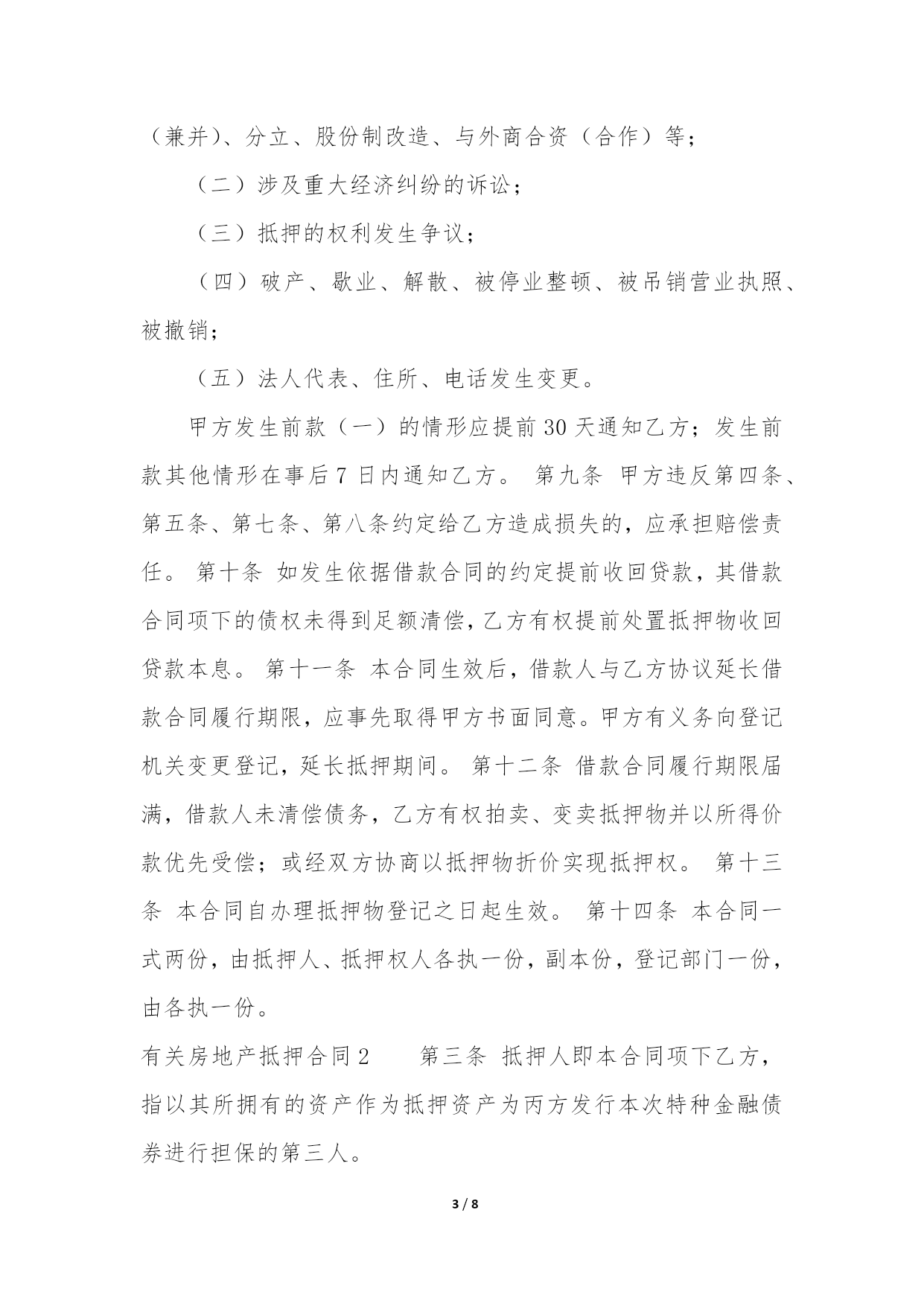 （兼并）、分立、股份制改造、与外商合资（合作）等；

（二）涉及重大经济纠纷的诉讼；

（三）抵押的权利发生争议；

（四）破产、歇业、解散、被停业整顿、被吊销营业执照、被撤销；

（五）法人代表、住所、电话发生变更。

甲方发生前款（一）的情形应提前30天通知乙方；发生前款其他情形在事后7日内通知乙方。 第九条 甲方违反第四条、第五条、第七条、第八条约定给乙方造成损失的，应承担赔偿责任。 第十条 如发生依据借款合同的约定提前收回贷款，其借款合同项下的债权未得到足额清偿，乙方有权提前处置抵押物收回贷款本息。 第十一条 本合同生效后，借款人与乙方协议延长借款合同履行期限，应事先取得甲方书面同意。甲方有义务向登记机关变更登记，延长抵押期间。 第十二条 借款合同履行期限届满，借款人未清偿债务，乙方有权拍卖、变卖抵押物并以所得价款优先受偿；或经双方协商以抵押物折价实现抵押权。 第十三条 本合同自办理抵押物登记之日起生效。 第十四条 本合同一式两份，由抵押人、抵押权人各执一份，副本份，登记部门一份，由各执一份。

有关房地产抵押合同2 第三条 抵押人即本合同项下乙方，指以其所拥有的资产作为抵押资产为丙方发行本次特种金融债券进行担保的第三人。

3 / 8